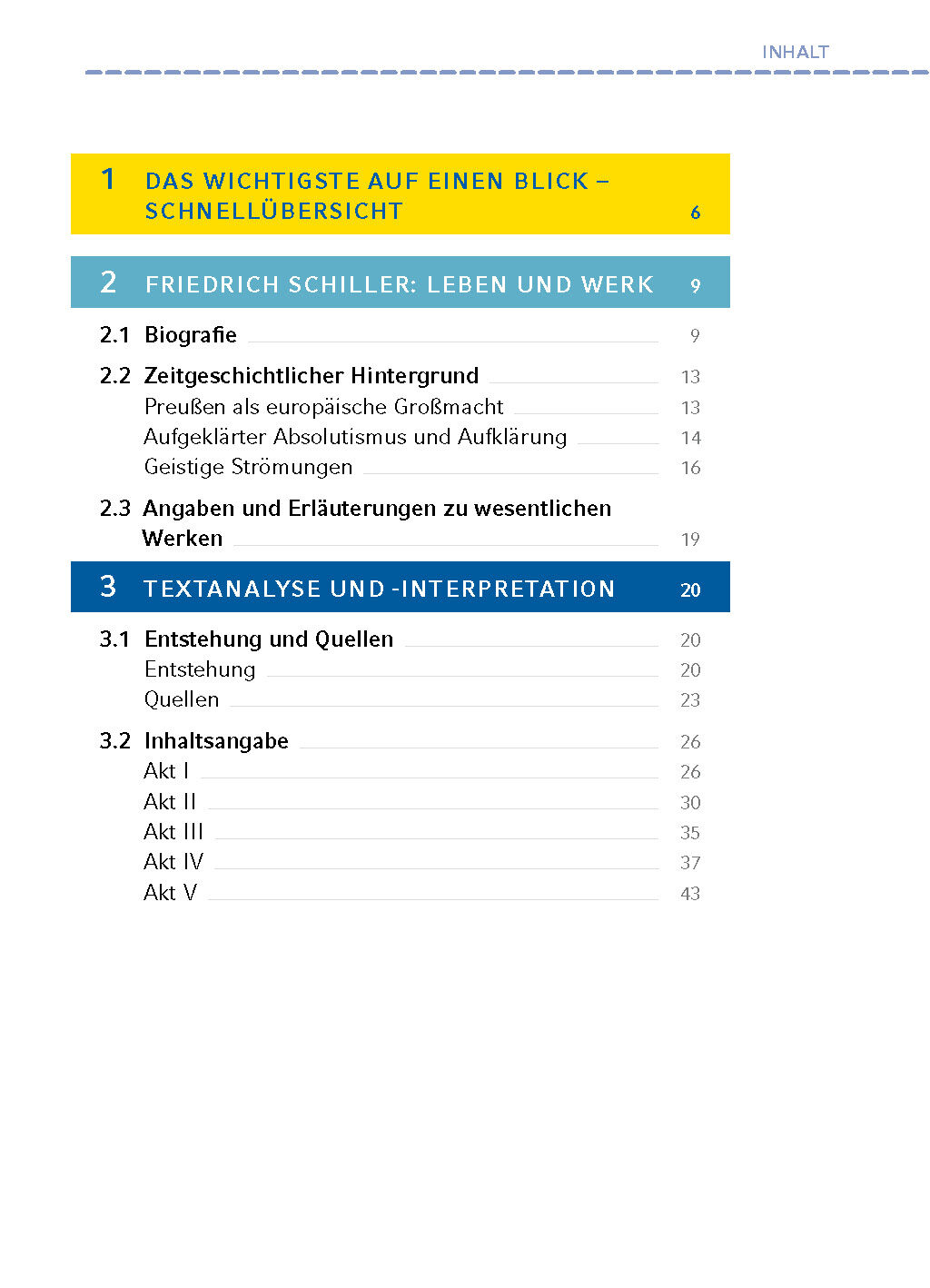 INHALT

1 DAS WICHTIGSTE AUF EINEN BLICK – SCHNELLÜBERSICHT 6

2 FRIEDRICH SCHILLER: LEBEN UND WERK 9

2.1 Biografie 9

2.2 Zeitgeschichtlicher Hintergrund 13
Preußen als europäische Großmacht 13
Aufgeklärter Absolutismus und Aufklärung 14
Geistige Strömungen 16

2.3 Angaben und Erläuterungen zu wesentlichen Werken 19

3 TEXTANALYSE UND -INTERPRETATION 20

3.1 Entstehung und Quellen 20
Entstehung 20
Quellen 23

3.2 Inhaltsangabe 26
Akt I 26
Akt II 30
Akt III 35
Akt IV 37
Akt V 43